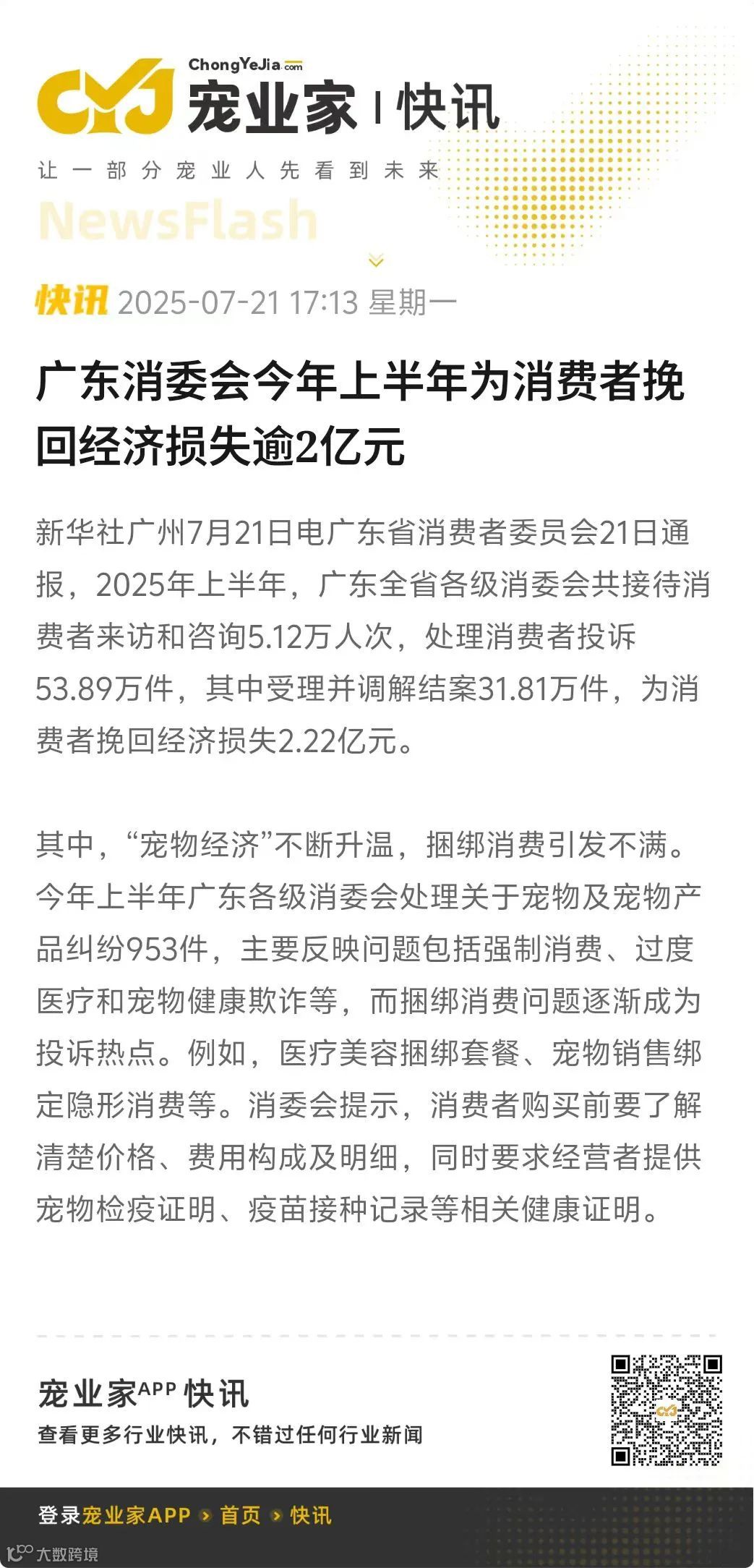 CYJ ChongYeJia.com 宠业家 | 快讯

让一部分宠业人先看到未来

NewsFlash

快讯 2025-07-21 17:13 星期一

广东消委会今年上半年为消费者挽回经济损失逾2亿元

新华社广州7月21日电广东省消费者委员会21日通报，2025年上半年，广东全省各级消委会共接待消费者来访和咨询5.12万人次，处理消费者投诉53.89万件，其中受理并调解结案31.81万件，为消费者挽回经济损失2.22亿元。

其中，“宠物经济”不断升温，捆绑消费引发不满。今年上半年广东各级消委会处理关于宠物及宠物产品纠纷953件，主要反映问题包括强制消费、过度医疗和宠物健康欺诈等，而捆绑消费问题逐渐成为投诉热点。例如，医疗美容捆绑套餐、宠物销售绑定隐形消费等。消委会提示，消费者购买前要了解清楚价格、费用构成及明细，同时要求经营者提供宠物检疫证明、疫苗接种记录等相关健康证明。

宠业家APP 快讯
查看更多行业快讯，不错过任何行业新闻

登录宠业家APP › 首页 › 快讯

大数跨境